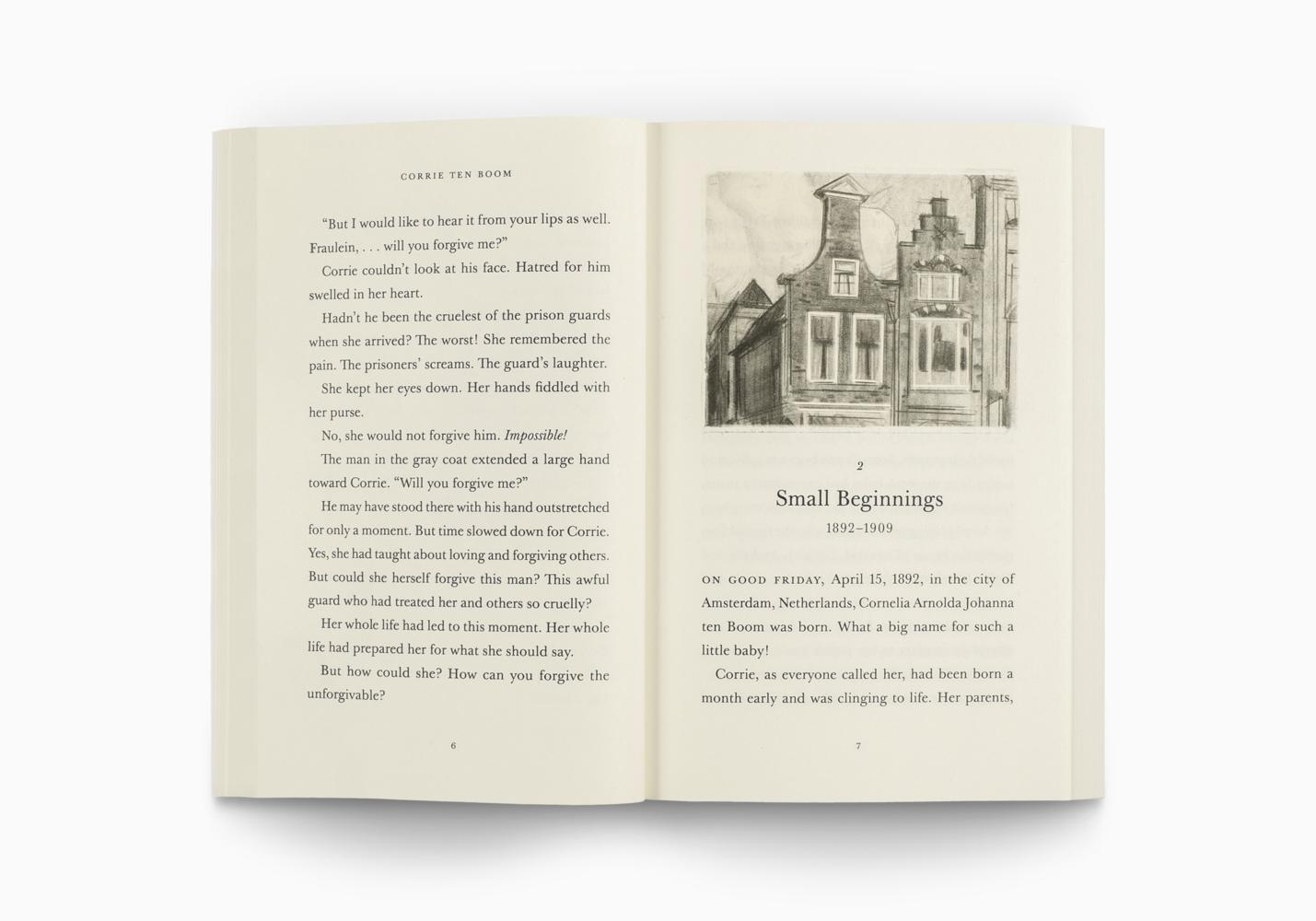 CORRIE TEN BOOM

"But I would like to hear it from your lips as well. Fraulein, . . . will you forgive me?"

Corrie couldn't look at his face. Hatred for him swelled in her heart.

Hadn't he been the cruelest of the prison guards when she arrived? The worst! She remembered the pain. The prisoners' screams. The guard's laughter.

She kept her eyes down. Her hands fiddled with her purse.

No, she would not forgive him. Impossible!

The man in the gray coat extended a large hand toward Corrie. "Will you forgive me?"

He may have stood there with his hand outstretched for only a moment. But time slowed down for Corrie. Yes, she had taught about loving and forgiving others. But could she herself forgive this man? This awful guard who had treated her and others so cruelly?

Her whole life had led to this moment. Her whole life had prepared her for what she should say.

But how could she? How can you forgive the unforgivable?

6

2

Small Beginnings

1892–1909

ON GOOD FRIDAY, April 15, 1892, in the city of Amsterdam, Netherlands, Cornelia Arnolda Johanna ten Boom was born. What a big name for such a little baby!

Corrie, as everyone called her, had been born a month early and was clinging to life. Her parents,

7